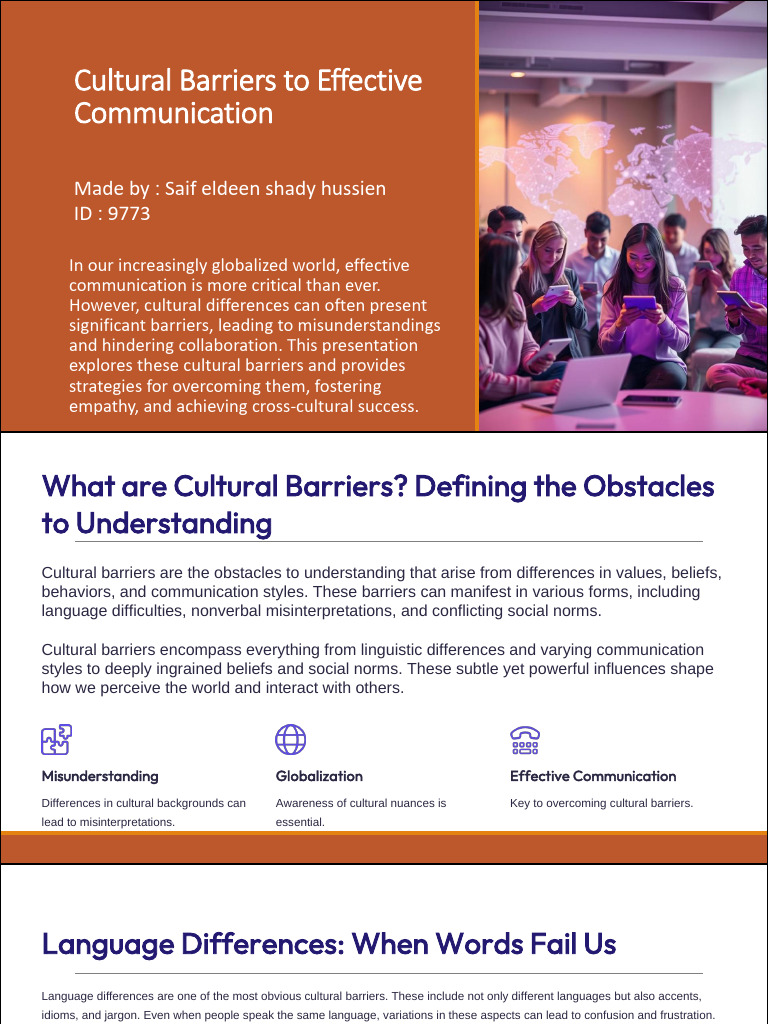 Cultural Barriers to Effective Communication

Made by : Saif eldeen shady hussien
ID : 9773

In our increasingly globalized world, effective communication is more critical than ever. However, cultural differences can often present significant barriers, leading to misunderstandings and hindering collaboration. This presentation explores these cultural barriers and provides strategies for overcoming them, fostering empathy, and achieving cross-cultural success.

What are Cultural Barriers? Defining the Obstacles to Understanding

Cultural barriers are the obstacles to understanding that arise from differences in values, beliefs, behaviors, and communication styles. These barriers can manifest in various forms, including language difficulties, nonverbal misinterpretations, and conflicting social norms.

Cultural barriers encompass everything from linguistic differences and varying communication styles to deeply ingrained beliefs and social norms. These subtle yet powerful influences shape how we perceive the world and interact with others.

Misunderstanding
Differences in cultural backgrounds can lead to misinterpretations.

Globalization
Awareness of cultural nuances is essential.

Effective Communication
Key to overcoming cultural barriers.

Language Differences: When Words Fail Us

Language differences are one of the most obvious cultural barriers. These include not only different languages but also accents, idioms, and jargon. Even when people speak the same language, variations in these aspects can lead to confusion and frustration.